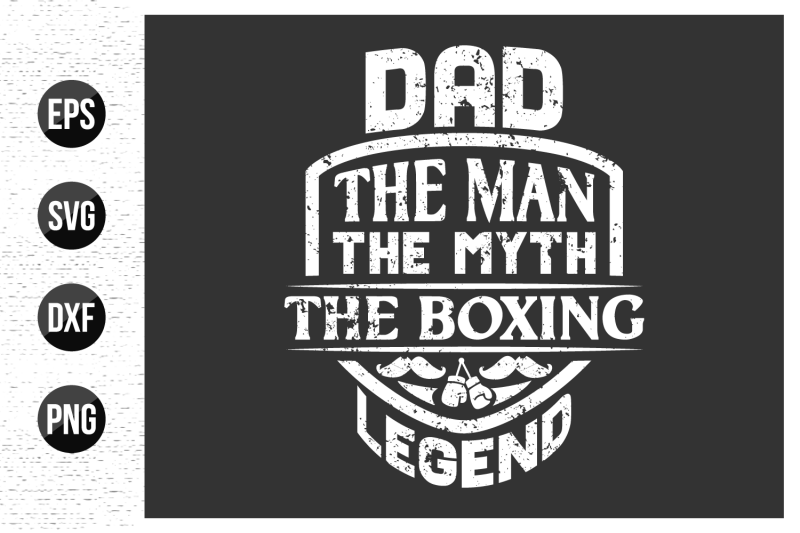 EPS

SVG

DXF

PNG

DAD

THE MAN
THE MYTH
THE BOXING
LEGEND